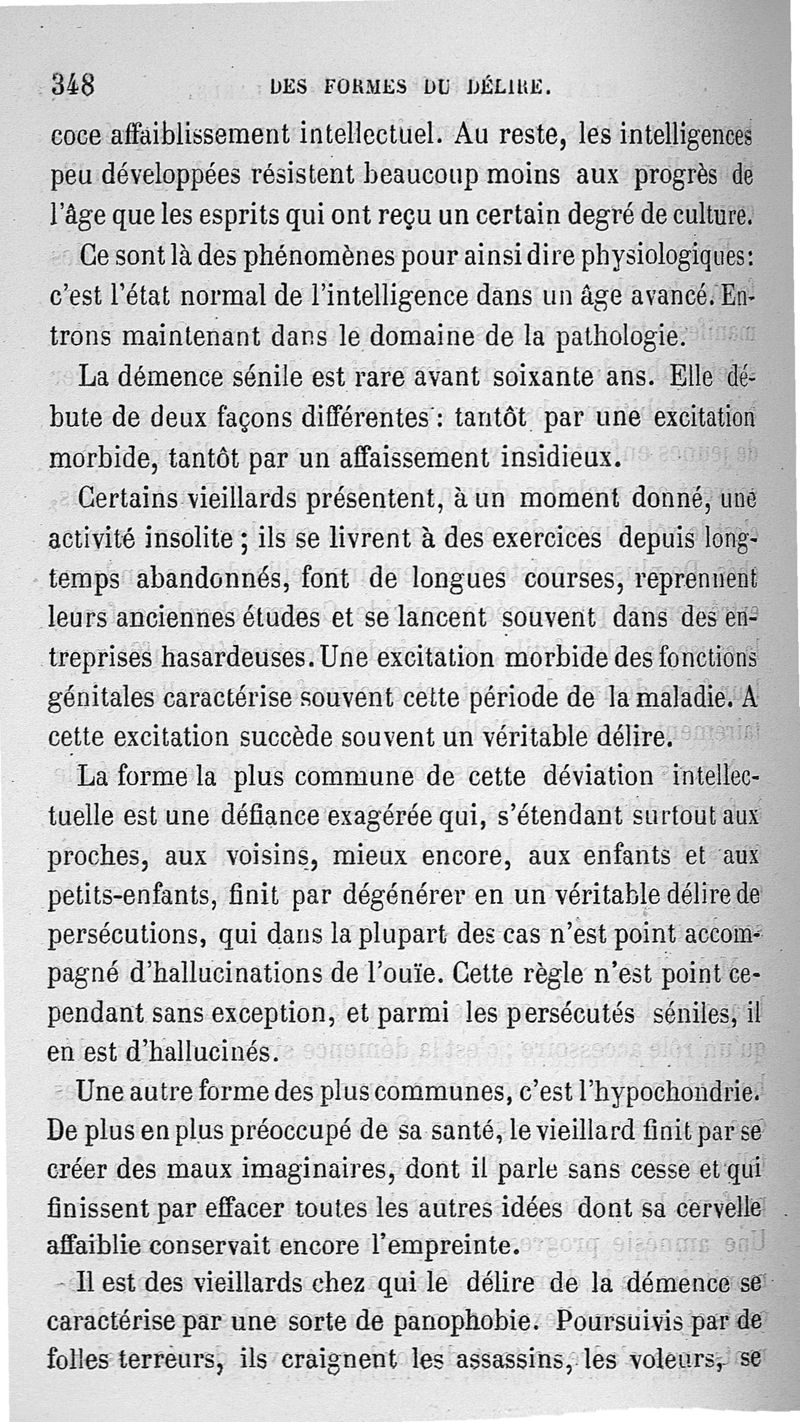 348 DES FORMES DU DÉLIRE.

coce affaiblissement intellectuel. Au reste, les intelligences peu développées résistent beaucoup moins aux progrès de l'âge que les esprits qui ont reçu un certain degré de culture.

Ce sont là des phénomènes pour ainsi dire physiologiques: c'est l'état normal de l'intelligence dans un âge avancé. Entrons maintenant dans le domaine de la pathologie.

La démence sénile est rare avant soixante ans. Elle débute de deux façons différentes : tantôt par une excitation morbide, tantôt par un affaissement insidieux.

Certains vieillards présentent, à un moment donné, une activité insolite ; ils se livrent à des exercices depuis longtemps abandonnés, font de longues courses, reprennent leurs anciennes études et se lancent souvent dans des entreprises hasardeuses. Une excitation morbide des fonctions génitales caractérise souvent cette période de la maladie. A cette excitation succède souvent un véritable délire.

La forme la plus commune de cette déviation intellectuelle est une défiance exagérée qui, s'étendant surtout aux proches, aux voisins, mieux encore, aux enfants et aux petits-enfants, finit par dégénérer en un véritable délire de persécutions, qui dans la plupart des cas n'est point accompagné d'hallucinations de l'ouïe. Cette règle n'est point cependant sans exception, et parmi les persécutés séniles, il en est d'hallucinés.

Une autre forme des plus communes, c'est l'hypochondrie. De plus en plus préoccupé de sa santé, le vieillard finit par se créer des maux imaginaires, dont il parle sans cesse et qui finissent par effacer toutes les autres idées dont sa cervelle affaiblie conservait encore l'empreinte.

Il est des vieillards chez qui le délire de la démence se caractérise par une sorte de panophobie. Poursuivis par de folles terreurs, ils craignent les assassins, les voleurs, se